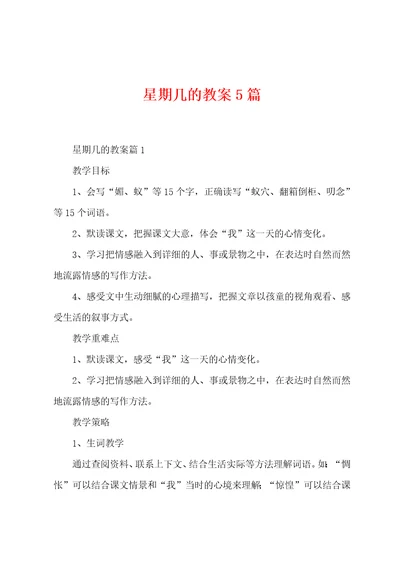 星期几的教案5篇

星期几的教案篇1

教学目标

1、会写“媚、蚁”等15个字，正确读写“蚁穴、翻箱倒柜、叨念”等15个词语。

2、默读课文，把握课文大意，体会“我”这一天的心情变化。

3、学习把情感融入到详细的人、事或景物之中，在表达时自然而然地流露情感的写作方法。

4、感受文中生动细腻的心理描写，把握文章以孩童的视角观看、感受生活的叙事方式。

教学重难点

1、默读课文，感受“我”这一天的心情变化。

2、学习把情感融入到详细的人、事或景物之中，在表达时自然而然地流露情感的写作方法。

教学策略

1、生词教学

通过查阅资料、联系上下文、结合生活实际等方法理解词语。如：“惆怅”可以结合课文情景和“我”当时的心境来理解；“惊惶”可以结合课